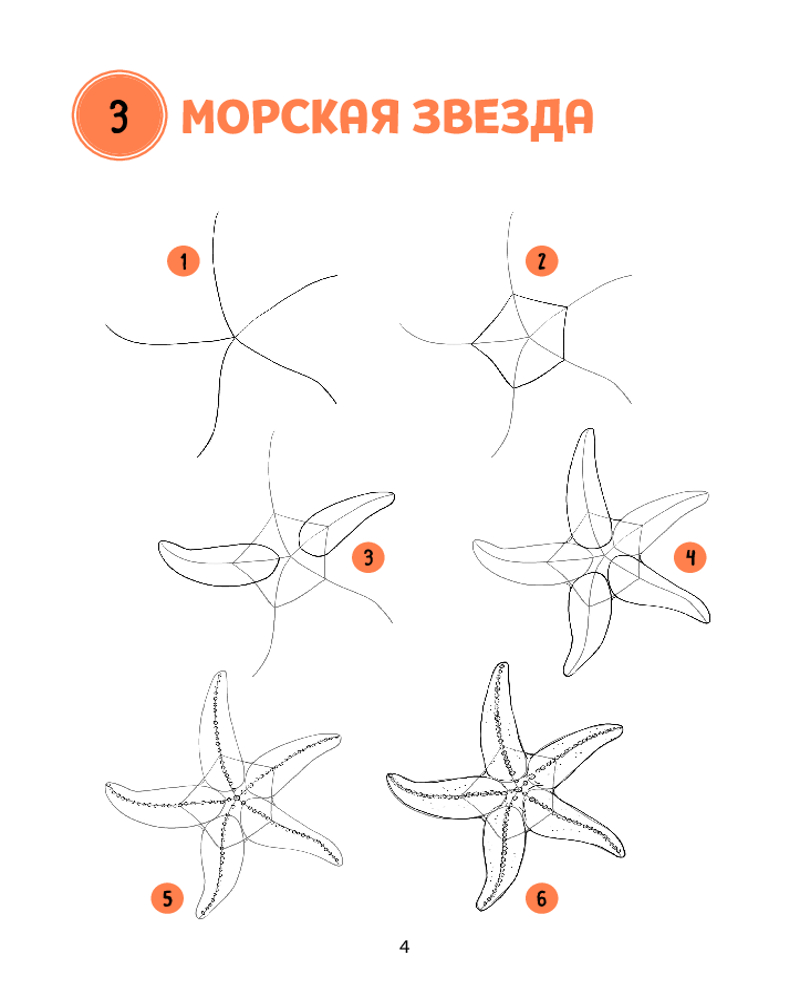 3 МОРСКАЯ ЗВЕЗДА

1

2

3

4

5

6

4